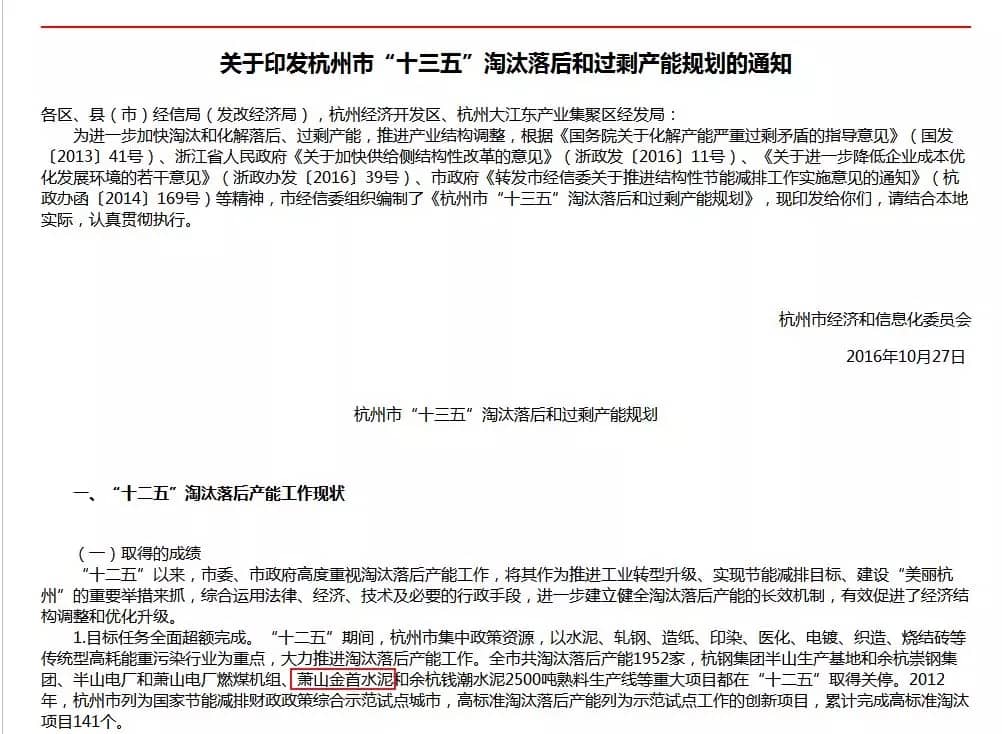 关于印发杭州市“十三五”淘汰落后和过剩产能规划的通知

各区、县（市）经信局（发改经济局），杭州经济开发区、杭州大江东产业集聚区经发局：

为进一步加快淘汰和化解落后、过剩产能，推进产业结构调整，根据《国务院关于化解产能严重过剩矛盾的指导意见》（国发〔2013〕41号）、浙江省人民政府《关于加快供给侧结构性改革的意见》（浙政发〔2016〕11号）、《关于进一步降低企业成本优化发展环境的若干意见》（浙政办发〔2016〕39号）、市政府《转发市经信委关于推进结构性节能减排工作实施意见的通知》（杭政办函〔2014〕169号）等精神，市经信委组织编制了《杭州市“十三五”淘汰落后和过剩产能规划》，现印发给你们，请结合本地实际，认真贯彻执行。

杭州市经济和信息化委员会

2016年10月27日

杭州市“十三五”淘汰落后和过剩产能规划

一、“十二五”淘汰落后产能工作现状

（一）取得的成绩

“十二五”以来，市委、市政府高度重视淘汰落后产能工作，将其作为推进工业转型升级、实现节能减排目标、建设“美丽杭州”的重要举措来抓，综合运用法律、经济、技术及必要的行政手段，进一步建立健全淘汰落后产能的长效机制，有效促进了经济结构调整和优化升级。

1.目标任务全面超额完成。“十二五”期间，杭州市集中政策资源，以水泥、轧钢、造纸、印染、医化、电镀、织造、烧结砖等传统型高耗能重污染行业为重点，大力推进淘汰落后产能工作。全市共淘汰落后产能1952家，杭钢集团半山生产基地和余杭崇钢集团、半山电厂和萧山电厂燃煤机组、萧山金首水泥和余杭钱潮水泥2500吨熟料生产线等重大项目都在“十二五”取得关停。2012年，杭州市列为国家节能减排财政政策综合示范试点城市，高标准淘汰落后产能列为示范试点工作的创新项目，累计完成高标准淘汰项目141个。